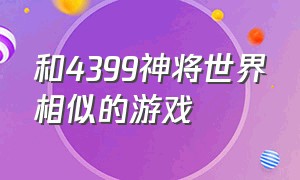 和4399神将世界相似的游戏